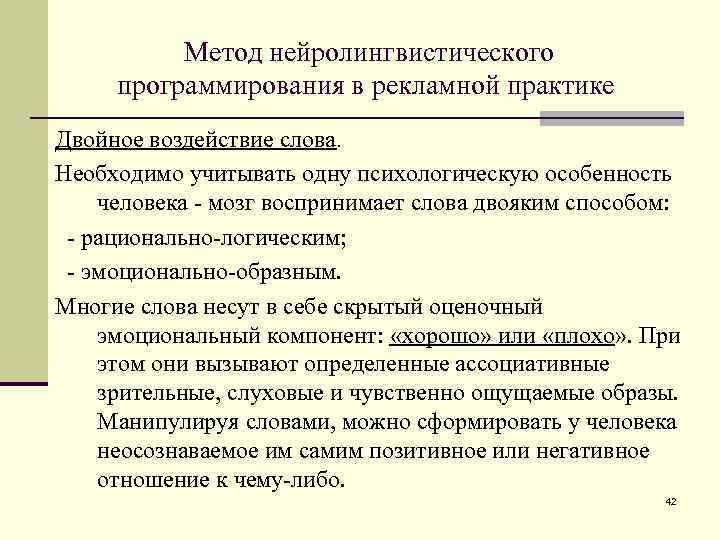 Метод нейролингвистического программирования в рекламной практике

Двойное воздействие слова.

Необходимо учитывать одну психологическую особенность человека - мозг воспринимает слова двояким способом:

- рационально-логическим;

- эмоционально-образным.

Многие слова несут в себе скрытый оценочный эмоциональный компонент: «хорошо» или «плохо». При этом они вызывают определенные ассоциативные зрительные, слуховые и чувственно ощущаемые образы. Манипулируя словами, можно сформировать у человека неосознаваемое им самим позитивное или негативное отношение к чему-либо.

42